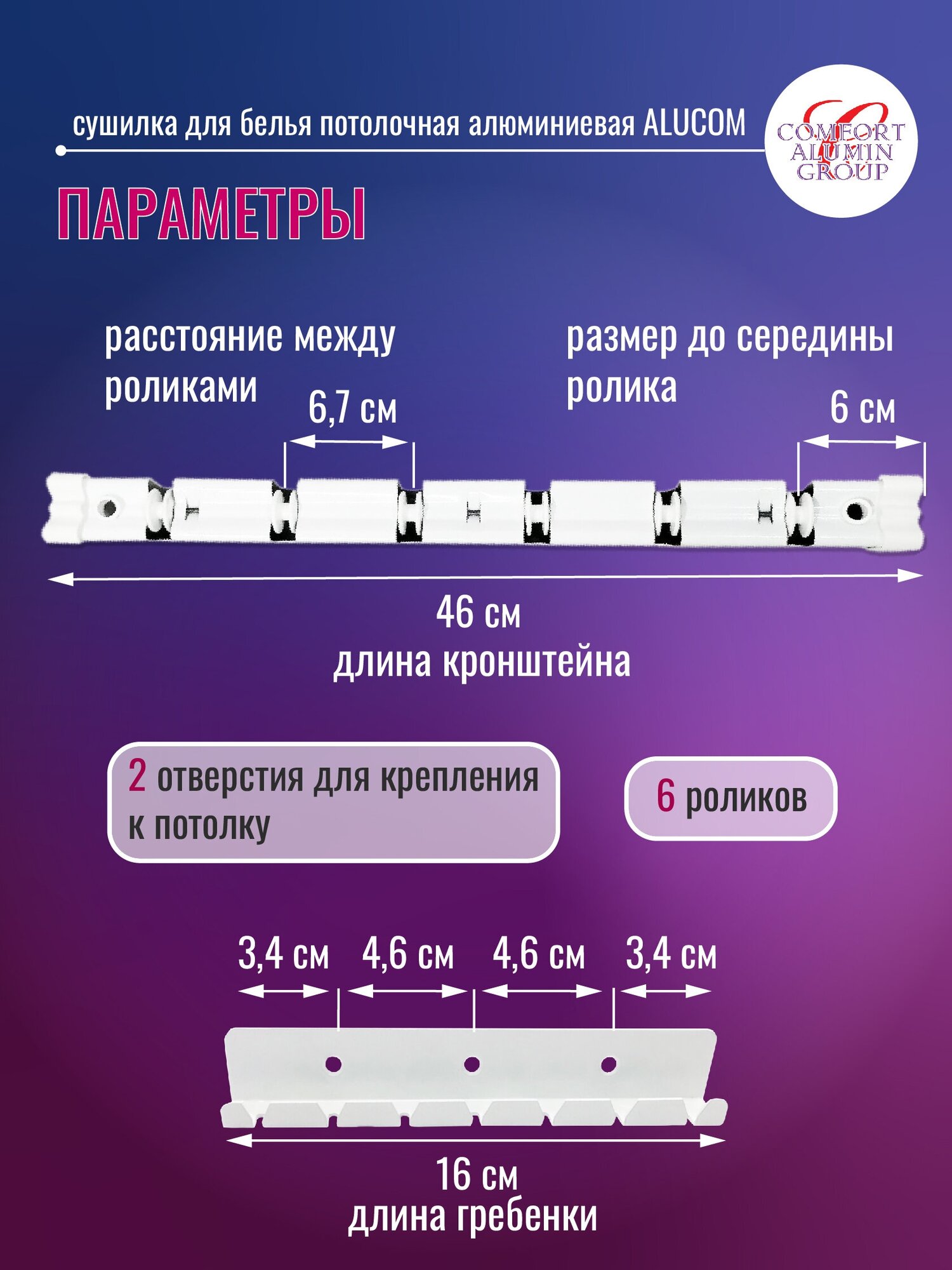 сушилка для белья потолочная алюминиевая ALUCOM

COMFORT ALUMIN GROUP

ПАРАМЕТРЫ

расстояние между роликами

6,7 см

размер до середины ролика

6 см

46 см
длина кронштейна

2 отверстия для крепления к потолку

6 роликов

3,4 см 4,6 см 4,6 см 3,4 см

16 см
длина гребенки